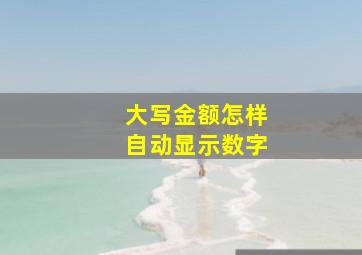 大写金额怎样
自动显示数字